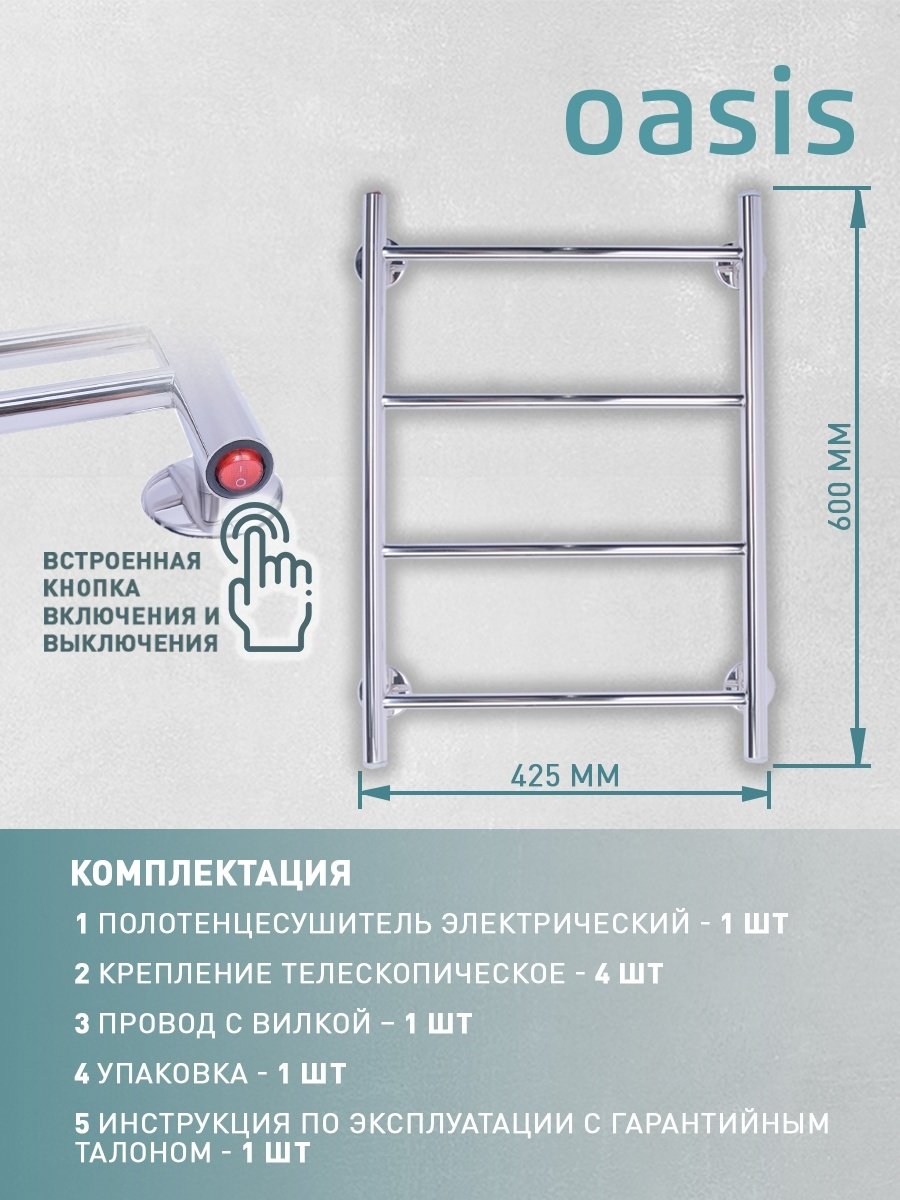 oasis

ВСТРОЕННАЯ КНОПКА ВКЛЮЧЕНИЯ И ВЫКЛЮЧЕНИЯ

600 ММ

425 ММ

КОМПЛЕКТАЦИЯ

1 ПОЛОТЕНЦЕСУШИТЕЛЬ ЭЛЕКТРИЧЕСКИЙ - 1 ШТ

2 КРЕПЛЕНИЕ ТЕЛЕСКОПИЧЕСКОЕ - 4 ШТ

3 ПРОВОД С ВИЛКОЙ – 1 ШТ

4 УПАКОВКА - 1 ШТ

5 ИНСТРУКЦИЯ ПО ЭКСПЛУАТАЦИИ С ГАРАНТИЙНЫМ ТАЛОНОМ - 1 ШТ